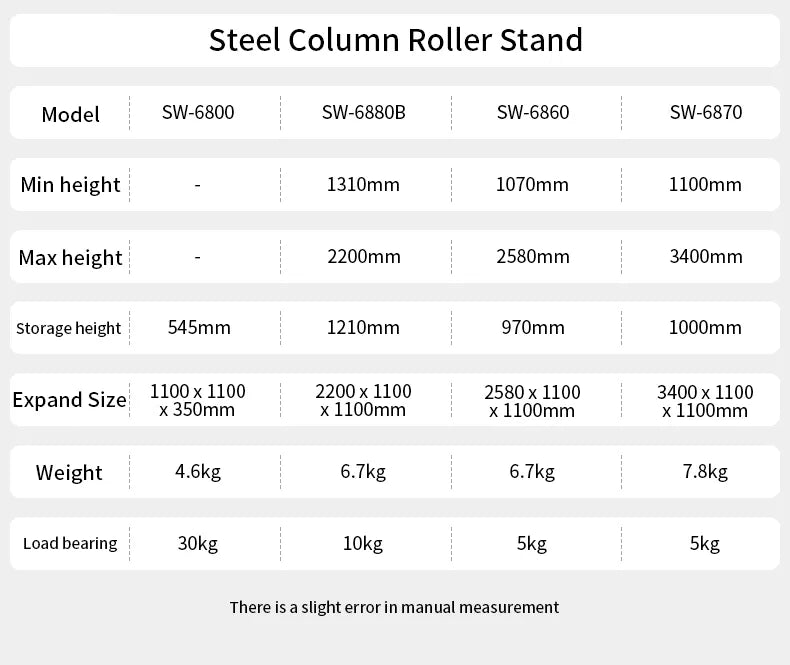 Steel Column Roller Stand

| Model | SW-6800 | SW-6880B | SW-6860 | SW-6870 |
|---|---|---|---|---|
| Min height | - | 1310mm | 1070mm | 1100mm |
| Max height | - | 2200mm | 2580mm | 3400mm |
| Storage height | 545mm | 1210mm | 970mm | 1000mm |
| Expand Size | 1100 x 1100 x 350mm | 2200 x 1100 x 1100mm | 2580 x 1100 x 1100mm | 3400 x 1100 x 1100mm |
| Weight | 4.6kg | 6.7kg | 6.7kg | 7.8kg |
| Load bearing | 30kg | 10kg | 5kg | 5kg |

There is a slight error in manual measurement